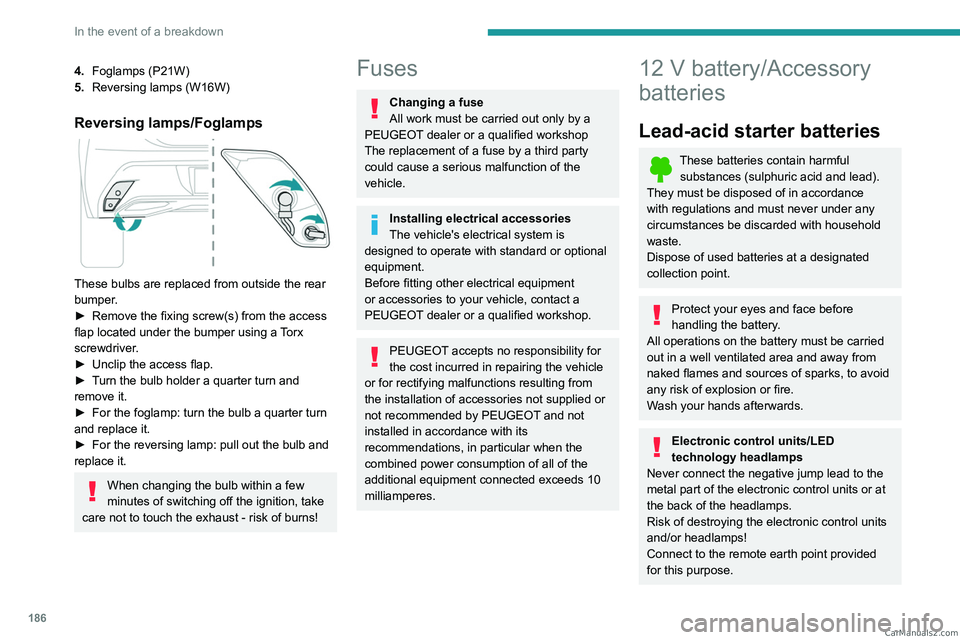 In the event of a breakdown

4. Foglamps (P21W)
5. Reversing lamps (W16W)

Reversing lamps/Foglamps

These bulbs are replaced from outside the rear bumper.
► Remove the fixing screw(s) from the access flap located under the bumper using a Torx screwdriver.
► Unclip the access flap.
► Turn the bulb holder a quarter turn and remove it.
► For the foglamp: turn the bulb a quarter turn and replace it.
► For the reversing lamp: pull out the bulb and replace it.

When changing the bulb within a few minutes of switching off the ignition, take care not to touch the exhaust - risk of burns!

Fuses

Changing a fuse
All work must be carried out only by a PEUGEOT dealer or a qualified workshop
The replacement of a fuse by a third party could cause a serious malfunction of the vehicle.

Installing electrical accessories
The vehicle's electrical system is designed to operate with standard or optional equipment.
Before fitting other electrical equipment or accessories to your vehicle, contact a PEUGEOT dealer or a qualified workshop.

PEUGEOT accepts no responsibility for the cost incurred in repairing the vehicle or for rectifying malfunctions resulting from the installation of accessories not supplied or not recommended by PEUGEOT and not installed in accordance with its recommendations, in particular when the combined power consumption of all of the additional equipment connected exceeds 10 milliamperes.

12 V battery/Accessory batteries

Lead-acid starter batteries

These batteries contain harmful substances (sulphuric acid and lead). They must be disposed of in accordance with regulations and must never under any circumstances be discarded with household waste.
Dispose of used batteries at a designated collection point.

Protect your eyes and face before handling the battery.
All operations on the battery must be carried out in a well ventilated area and away from naked flames and sources of sparks, to avoid any risk of explosion or fire.
Wash your hands afterwards.

Electronic control units/LED technology headlamps
Never connect the negative jump lead to the metal part of the electronic control units or at the back of the headlamps.
Risk of destroying the electronic control units and/or headlamps!
Connect to the remote earth point provided for this purpose.

186

carmanualsonline.info
CarManuals2.com